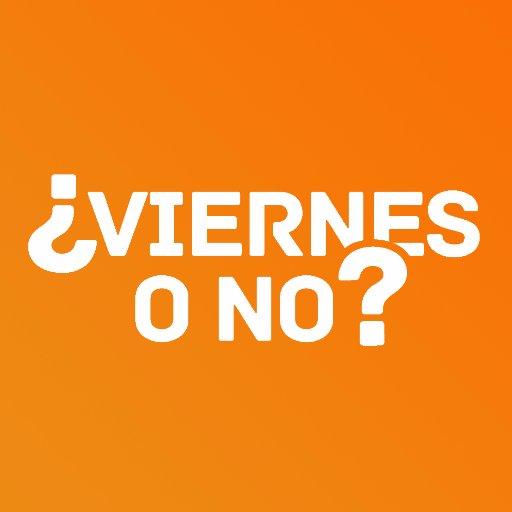 ¿VIERNES
O NO?